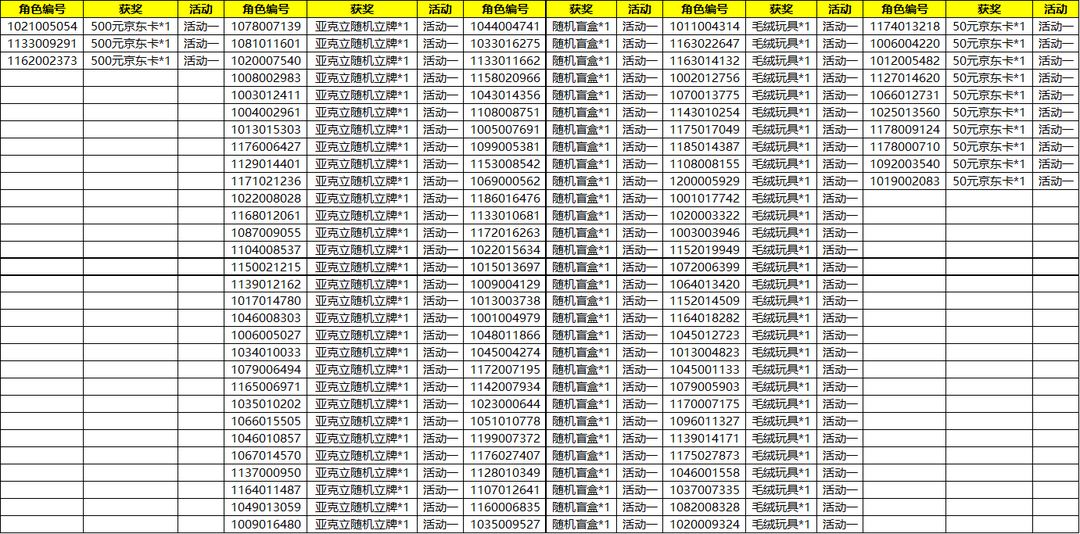 | 角色编号 | 获奖 | 活动 | 角色编号 | 获奖 | 活动 | 角色编号 | 获奖 | 活动 | 角色编号 | 获奖 | 活动 | 角色编号 | 获奖 | 活动 |
|---|---|---|---|---|---|---|---|---|---|---|---|---|---|---|
| 1021005054 | 500元京东卡*1 | 活动一 | 1078007139 | 亚克立随机立牌*1 | 活动一 | 1044004741 | 随机盲盒*1 | 活动一 | 1011004314 | 毛绒玩具*1 | 活动一 | 1174013218 | 50元京东卡*1 | 活动一 |
| 1133009291 | 500元京东卡*1 | 活动一 | 1081011601 | 亚克立随机立牌*1 | 活动一 | 1033016275 | 随机盲盒*1 | 活动一 | 1163022647 | 毛绒玩具*1 | 活动一 | 1006004220 | 50元京东卡*1 | 活动一 |
| 1162002373 | 500元京东卡*1 | 活动一 | 1020007540 | 亚克立随机立牌*1 | 活动一 | 1133011662 | 随机盲盒*1 | 活动一 | 1163014132 | 毛绒玩具*1 | 活动一 | 1012005482 | 50元京东卡*1 | 活动一 |
| | | | 1008002983 | 亚克立随机立牌*1 | 活动一 | 1158020966 | 随机盲盒*1 | 活动一 | 1002012756 | 毛绒玩具*1 | 活动一 | 1127014620 | 50元京东卡*1 | 活动一 |
| | | | 1003012411 | 亚克立随机立牌*1 | 活动一 | 1043014356 | 随机盲盒*1 | 活动一 | 1070013775 | 毛绒玩具*1 | 活动一 | 1066012731 | 50元京东卡*1 | 活动一 |
| | | | 1004002961 | 亚克立随机立牌*1 | 活动一 | 1108008751 | 随机盲盒*1 | 活动一 | 1143010254 | 毛绒玩具*1 | 活动一 | 1025013560 | 50元京东卡*1 | 活动一 |
| | | | 1013015303 | 亚克立随机立牌*1 | 活动一 | 1005007691 | 随机盲盒*1 | 活动一 | 1175017049 | 毛绒玩具*1 | 活动一 | 1178009124 | 50元京东卡*1 | 活动一 |
| | | | 1176006427 | 亚克立随机立牌*1 | 活动一 | 1099005381 | 随机盲盒*1 | 活动一 | 1185014387 | 毛绒玩具*1 | 活动一 | 1178000710 | 50元京东卡*1 | 活动一 |
| | | | 1129014401 | 亚克立随机立牌*1 | 活动一 | 1153008542 | 随机盲盒*1 | 活动一 | 1108008155 | 毛绒玩具*1 | 活动一 | 1092003540 | 50元京东卡*1 | 活动一 |
| | | | 1171021236 | 亚克立随机立牌*1 | 活动一 | 1069000562 | 随机盲盒*1 | 活动一 | 1200005929 | 毛绒玩具*1 | 活动一 | 1019002083 | 50元京东卡*1 | 活动一 |
| | | | 1022008028 | 亚克立随机立牌*1 | 活动一 | 1186016476 | 随机盲盒*1 | 活动一 | 1001017742 | 毛绒玩具*1 | 活动一 | | | |
| | | | 1168012061 | 亚克立随机立牌*1 | 活动一 | 1133010681 | 随机盲盒*1 | 活动一 | 1020003322 | 毛绒玩具*1 | 活动一 | | | |
| | | | 1087009055 | 亚克立随机立牌*1 | 活动一 | 1172016263 | 随机盲盒*1 | 活动一 | 1003003946 | 毛绒玩具*1 | 活动一 | | | |
| | | | 1104008537 | 亚克立随机立牌*1 | 活动一 | 1022015634 | 随机盲盒*1 | 活动一 | 1152019949 | 毛绒玩具*1 | 活动一 | | | |
| | | | 1150021215 | 亚克立随机立牌*1 | 活动一 | 1015013697 | 随机盲盒*1 | 活动一 | 1072006399 | 毛绒玩具*1 | 活动一 | | | |
| | | | 1139012162 | 亚克立随机立牌*1 | 活动一 | 1009004129 | 随机盲盒*1 | 活动一 | 1064013420 | 毛绒玩具*1 | 活动一 | | | |
| | | | 1017014780 | 亚克立随机立牌*1 | 活动一 | 1013003738 | 随机盲盒*1 | 活动一 | 1152014509 | 毛绒玩具*1 | 活动一 | | | |
| | | | 1046008303 | 亚克立随机立牌*1 | 活动一 | 1001004979 | 随机盲盒*1 | 活动一 | 1164018282 | 毛绒玩具*1 | 活动一 | | | |
| | | | 1006005027 | 亚克立随机立牌*1 | 活动一 | 1048011866 | 随机盲盒*1 | 活动一 | 1045012723 | 毛绒玩具*1 | 活动一 | | | |
| | | | 1034010033 | 亚克立随机立牌*1 | 活动一 | 1045004274 | 随机盲盒*1 | 活动一 | 1013004823 | 毛绒玩具*1 | 活动一 | | | |
| | | | 1079006494 | 亚克立随机立牌*1 | 活动一 | 1172007195 | 随机盲盒*1 | 活动一 | 1045001133 | 毛绒玩具*1 | 活动一 | | | |
| | | | 1165006971 | 亚克立随机立牌*1 | 活动一 | 1142007934 | 随机盲盒*1 | 活动一 | 1079005903 | 毛绒玩具*1 | 活动一 | | | |
| | | | 1035010202 | 亚克立随机立牌*1 | 活动一 | 1023000644 | 随机盲盒*1 | 活动一 | 1170007175 | 毛绒玩具*1 | 活动一 | | | |
| | | | 1066015505 | 亚克立随机立牌*1 | 活动一 | 1051010778 | 随机盲盒*1 | 活动一 | 1096011327 | 毛绒玩具*1 | 活动一 | | | |
| | | | 1046010857 | 亚克立随机立牌*1 | 活动一 | 1199007372 | 随机盲盒*1 | 活动一 | 1139014171 | 毛绒玩具*1 | 活动一 | | | |
| | | | 1067014570 | 亚克立随机立牌*1 | 活动一 | 1176027407 | 随机盲盒*1 | 活动一 | 1175027873 | 毛绒玩具*1 | 活动一 | | | |
| | | | 1137000950 | 亚克立随机立牌*1 | 活动一 | 1128010349 | 随机盲盒*1 | 活动一 | 1046001558 | 毛绒玩具*1 | 活动一 | | | |
| | | | 1164011487 | 亚克立随机立牌*1 | 活动一 | 1107012641 | 随机盲盒*1 | 活动一 | 1037007335 | 毛绒玩具*1 | 活动一 | | | |
| | | | 1049013059 | 亚克立随机立牌*1 | 活动一 | 1160006835 | 随机盲盒*1 | 活动一 | 1082008328 | 毛绒玩具*1 | 活动一 | | | |
| | | | 1009016480 | 亚克立随机立牌*1 | 活动一 | 1035009527 | 随机盲盒*1 | 活动一 | 1020009324 | 毛绒玩具*1 | 活动一 | | | |